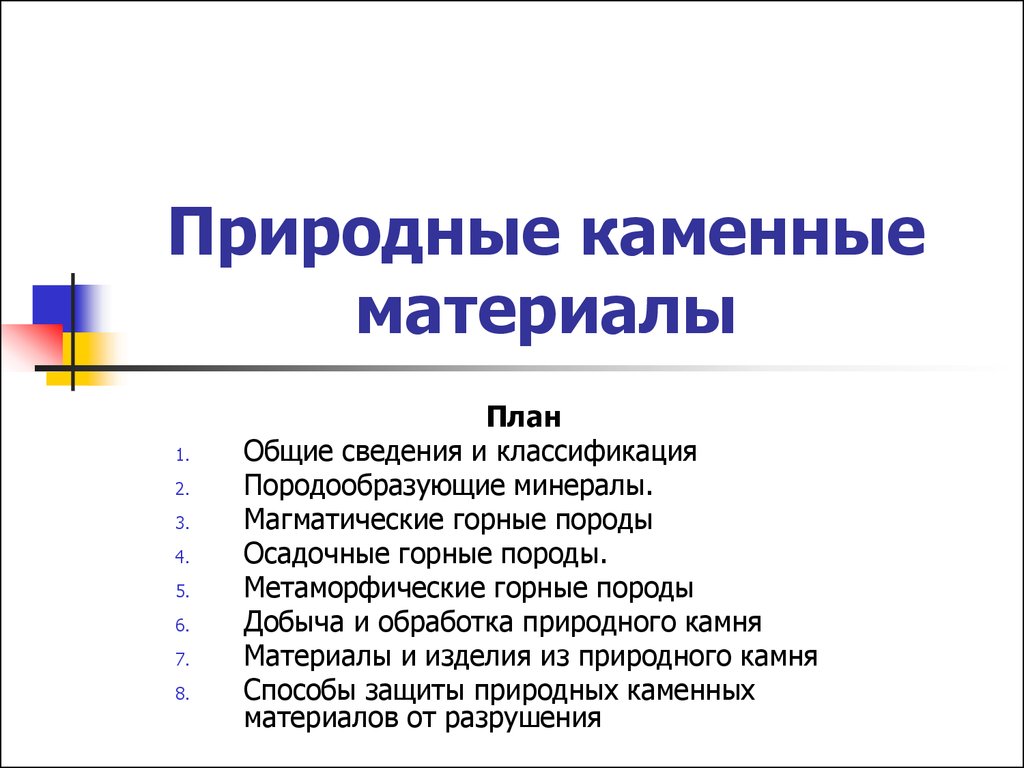 Природные каменные материалы

План

1. Общие сведения и классификация
2. Породообразующие минералы.
3. Магматические горные породы
4. Осадочные горные породы.
5. Метаморфические горные породы
6. Добыча и обработка природного камня
7. Материалы и изделия из природного камня
8. Способы защиты природных каменных материалов от разрушения